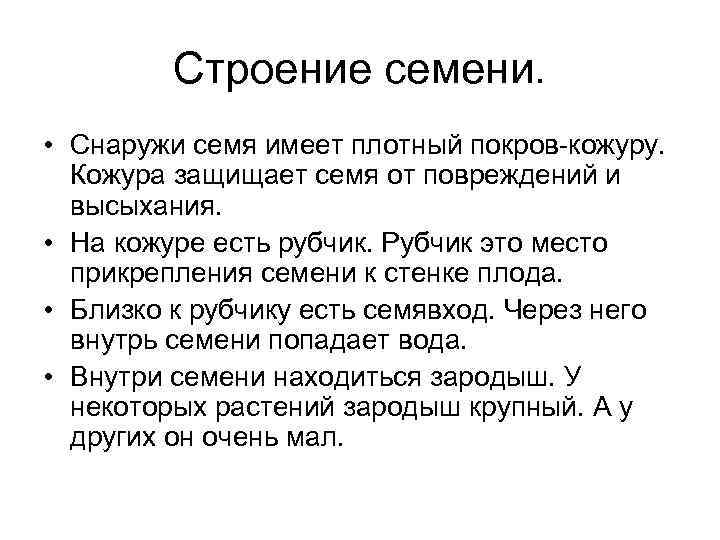 Строение семени.

• Снаружи семя имеет плотный покров-кожуру. Кожура защищает семя от повреждений и высыхания.

• На кожуре есть рубчик. Рубчик это место прикрепления семени к стенке плода.

• Близко к рубчику есть семявход. Через него внутрь семени попадает вода.

• Внутри семени находиться зародыш. У некоторых растений зародыш крупный. А у других он очень мал.